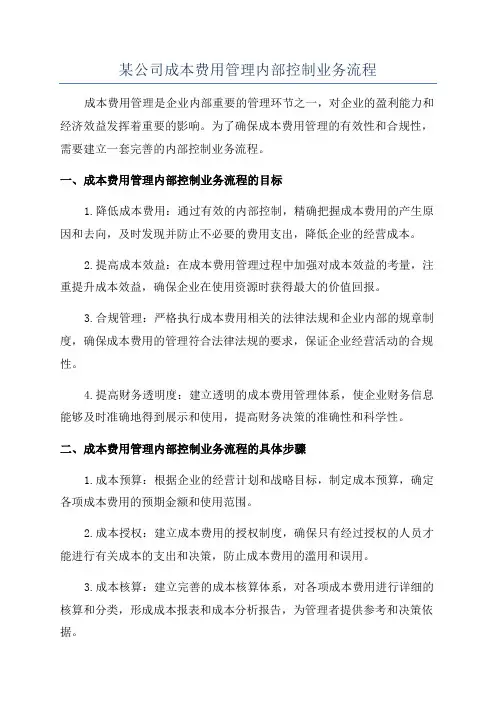 某公司成本费用管理内部控制业务流程

成本费用管理是企业内部重要的管理环节之一，对企业的盈利能力和经济效益发挥着重要的影响。为了确保成本费用管理的有效性和合规性，需要建立一套完善的内部控制业务流程。

一、成本费用管理内部控制业务流程的目标

1.降低成本费用：通过有效的内部控制，精确把握成本费用的产生原因和去向，及时发现并防止不必要的费用支出，降低企业的经营成本。

2.提高成本效益：在成本费用管理过程中加强对成本效益的考量，注重提升成本效益，确保企业在使用资源时获得最大的价值回报。

3.合规管理：严格执行成本费用相关的法律法规和企业内部的规章制度，确保成本费用的管理符合法律法规的要求，保证企业经营活动的合规性。

4.提高财务透明度：建立透明的成本费用管理体系，使企业财务信息能够及时准确地得到展示和使用，提高财务决策的准确性和科学性。

二、成本费用管理内部控制业务流程的具体步骤

1.成本预算：根据企业的经营计划和战略目标，制定成本预算，确定各项成本费用的预期金额和使用范围。

2.成本授权：建立成本费用的授权制度，确保只有经过授权的人员才能进行有关成本的支出和决策，防止成本费用的滥用和误用。

3.成本核算：建立完善的成本核算体系，对各项成本费用进行详细的核算和分类，形成成本报表和成本分析报告，为管理者提供参考和决策依据。